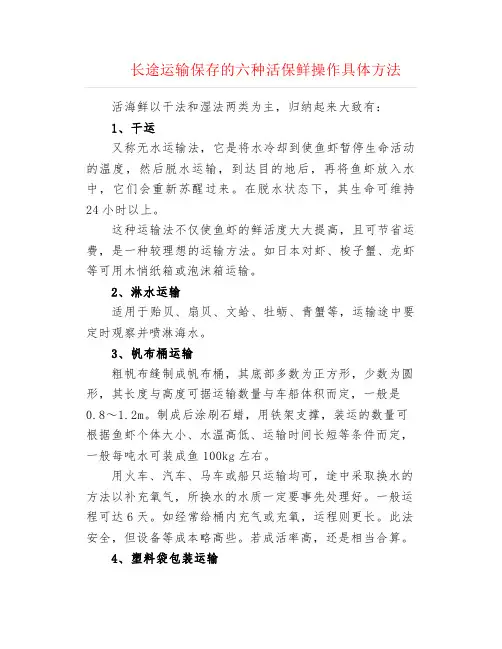 长途运输保存的六种活保鲜操作具体方法

活海鲜以干法和湿法两类为主，归纳起来大致有：

1、干运

又称无水运输法，它是将水冷却到使鱼虾暂停生命活动的温度，然后脱水运输，到达目的地后，再将鱼虾放入水中，它们会重新苏醒过来。在脱水状态下，其生命可维持24小时以上。

这种运输法不仅使鱼虾的鲜活度大大提高，且可节省运费，是一种较理想的运输方法。如日本对虾、梭子蟹、龙虾等可用木悄纸箱或泡沫箱运输。

2、淋水运输

适用于贻贝、扇贝、文蛤、牡蛎、青蟹等，运输途中要定时观察并喷淋海水。

3、帆布桶运输

粗帆布缝制成帆布桶，其底部多数为正方形，少数为圆形，其长度与高度可据运输数量与车船体积而定，一般是0.8～1.2m。制成后涂刷石蜡，用铁架支撑，装运的数量可根据鱼虾个体大小、水温高低、运输时间长短等条件而定，一般每吨水可装成鱼100kg左右。

用火车、汽车、马车或船只运输均可，途中采取换水的方法以补充氧气，所换水的水质一定要事先处理好。一般运程可达6天。如经常给桶内充气或充氧，运程则更长。此法安全，但设备等成本略高些。若成活率高，还是相当合算。

4、塑料袋包装运输